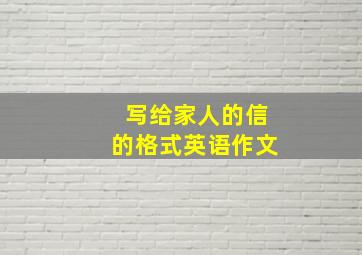 写给家人的信
的格式英语作文